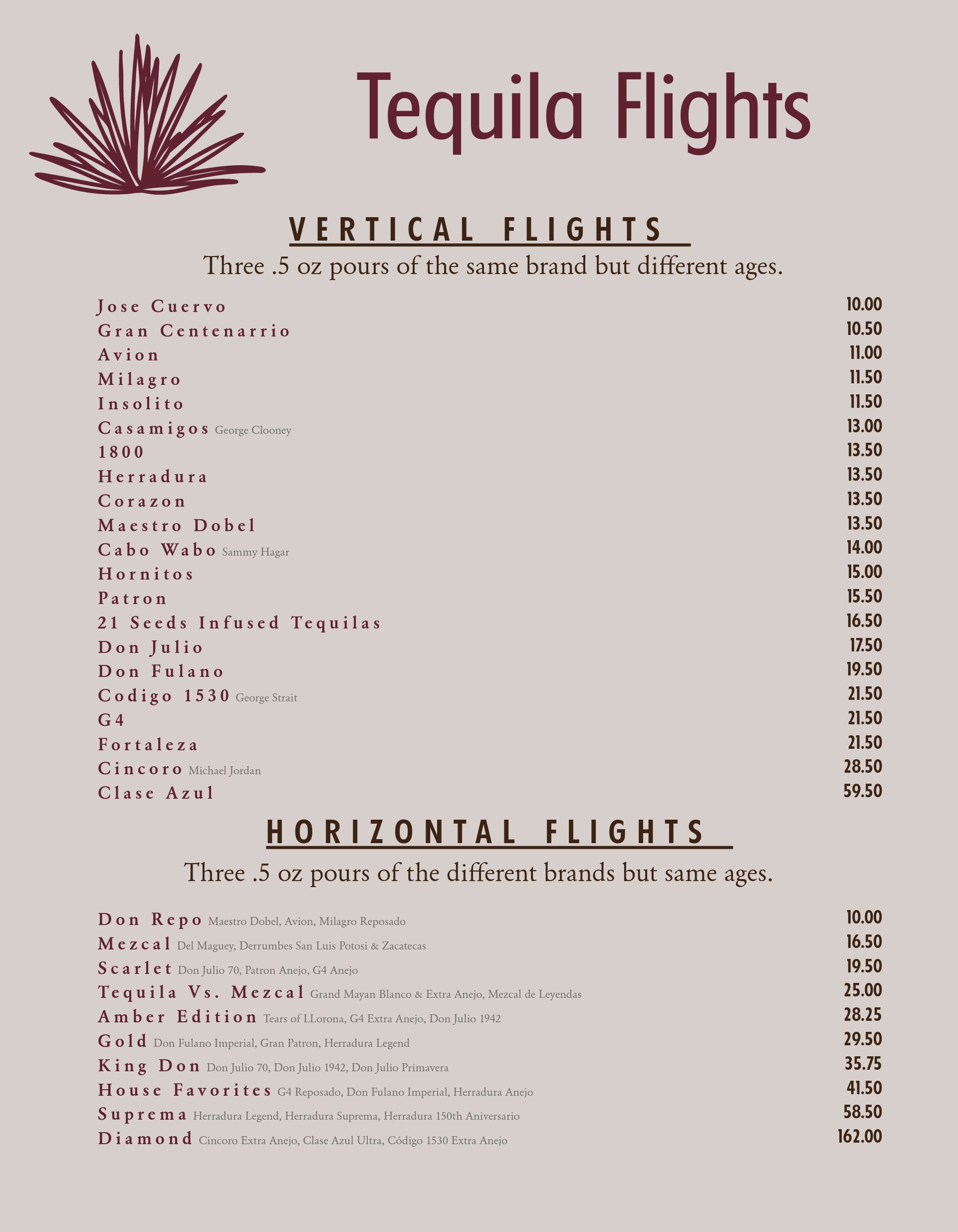 Tequila Flights

VERTICAL FLIGHTS

Three .5 oz pours of the same brand but different ages.

Jose Cuervo 10.00
Gran Centenarrio 10.50
Avion 11.00
Milagro 11.50
Insolito 11.50
Casamigos George Clooney 13.00
1800 13.50
Herradura 13.50
Corazon 13.50
Maestro Dobel 13.50
Cabo Wabo Sammy Hagar 14.00
Hornitos 15.00
Patron 15.50
21 Seeds Infused Tequilas 16.50
Don Julio 17.50
Don Fulano 19.50
Codigo 1530 George Strait 21.50
G4 21.50
Fortaleza 21.50
Cincoro Michael Jordan 28.50
Clase Azul 59.50

HORIZONTAL FLIGHTS

Three .5 oz pours of the different brands but same ages.

Don Repo Maestro Dobel, Avion, Milagro Reposado 10.00
Mezcal Del Maguey, Derrumbes San Luis Potosi & Zacatecas 16.50
Scarlet Don Julio 70, Patron Anejo, G4 Anejo 19.50
Tequila Vs. Mezcal Grand Mayan Blanco & Extra Anejo, Mezcal de Leyendas 25.00
Amber Edition Tears of LLorona, G4 Extra Anejo, Don Julio 1942 28.25
Gold Don Fulano Imperial, Gran Patron, Herradura Legend 29.50
King Don Don Julio 70, Don Julio 1942, Don Julio Primavera 35.75
House Favorites G4 Reposado, Don Fulano Imperial, Herradura Anejo 41.50
Suprema Herradura Legend, Herradura Suprema, Herradura 150th Aniversario 58.50
Diamond Cincoro Extra Anejo, Clase Azul Ultra, Código 1530 Extra Anejo 162.00